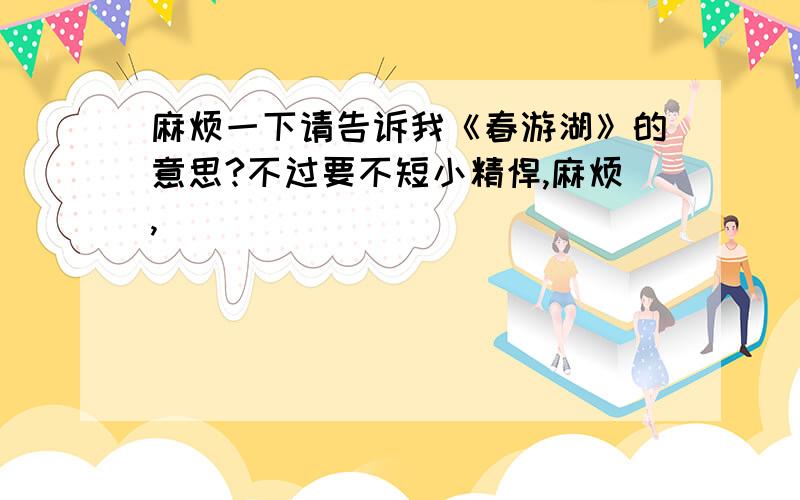 麻烦一下请告诉我《春游湖》的意思?不过要不短小精悍,麻烦,